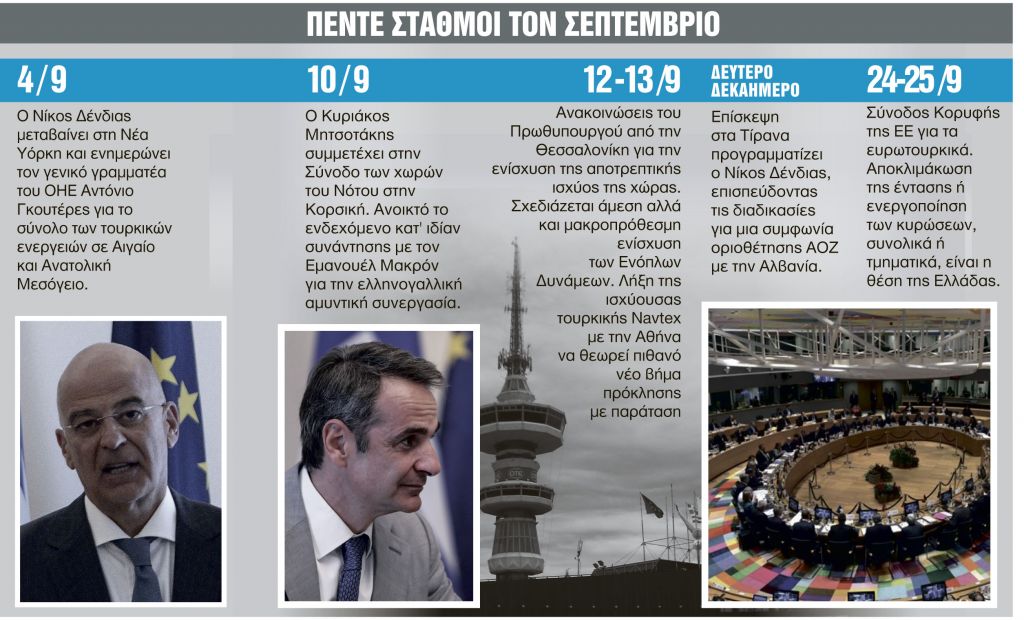 ΠΕΝΤΕ ΣΤΑΘΜΟΙ ΤΟΝ ΣΕΠΤΕΜΒΡΙΟ

4/9

Ο Νίκος Δένδιας μεταβαίνει στη Νέα Υόρκη και ενημερώνει τον γενικό γραμματέα του ΟΗΕ Αντόνιο Γκουτέρες για το σύνολο των τουρκικών ενεργειών σε Αιγαίο και Ανατολική Μεσόγειο.

10/9

Ο Κυριάκος Μητσοτάκης συμμετέχει στην Σύνοδο των χωρών του Νότου στην Κορσική. Ανοικτό το ενδεχόμενο κατ' ιδίαν συνάντησης με τον Εμανουέλ Μακρόν για την ελληνογαλλική αμυντική συνεργασία.

12-13/9

Ανακοινώσεις του Πρωθυπουργού από την Θεσσαλονίκη για την ενίσχυση της αποτρεπτικής ισχύος της χώρας. Σχεδιάζεται άμεση αλλά και μακροπρόθεσμη ενίσχυση των Ενόπλων Δυνάμεων. Λήξη της ισχύουσας τουρκικής Navtex με την Αθήνα να θεωρεί πιθανό νέο βήμα πρόκλησης με παράταση

ΔΕΥΤΕΡΟ ΔΕΚΑΗΜΕΡΟ

Επίσκεψη στα Τίρανα προγραμματίζει ο Νίκος Δένδιας, επισπεύδοντας τις διαδικασίες για μια συμφωνία οριοθέτησης ΑΟΖ με την Αλβανία.

24-25/9

Σύνοδος Κορυφής της ΕΕ για τα ευρωτουρκικά. Αποκλιμάκωση της έντασης ή ενεργοποίηση των κυρώσεων, συνολικά ή τμηματικά, είναι η θέση της Ελλάδας.